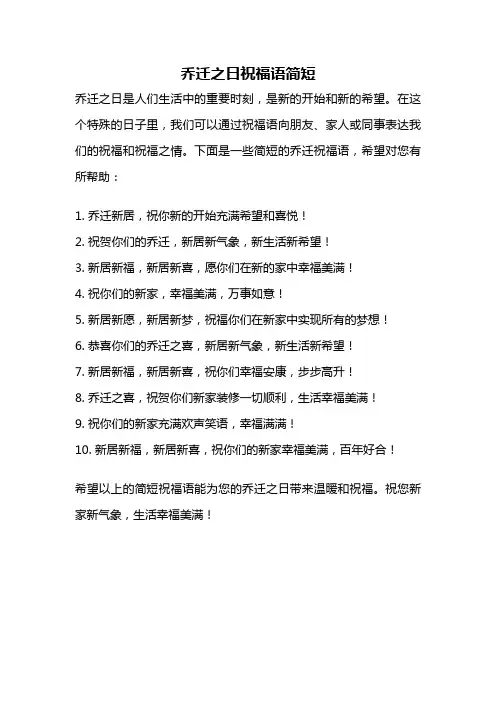 乔迁之日祝福语简短

乔迁之日是人们生活中的重要时刻，是新的开始和新的希望。在这个特殊的日子里，我们可以通过祝福语向朋友、家人或同事表达我们的祝福和祝福之情。下面是一些简短的乔迁祝福语，希望对您有所帮助：

1. 乔迁新居，祝你新的开始充满希望和喜悦！
2. 祝贺你们的乔迁，新居新气象，新生活新希望！
3. 新居新福，新居新喜，愿你们在新的家中幸福美满！
4. 祝你们的新家，幸福美满，万事如意！
5. 新居新愿，新居新梦，祝福你们在新家中实现所有的梦想！
6. 恭喜你们的乔迁之喜，新居新气象，新生活新希望！
7. 新居新福，新居新喜，祝你们幸福安康，步步高升！
8. 乔迁之喜，祝贺你们新家装修一切顺利，生活幸福美满！
9. 祝你们的新家充满欢声笑语，幸福满满！
10. 新居新福，新居新喜，祝你们的新家幸福美满，百年好合！

希望以上的简短祝福语能为您的乔迁之日带来温暖和祝福。祝您新家新气象，生活幸福美满！